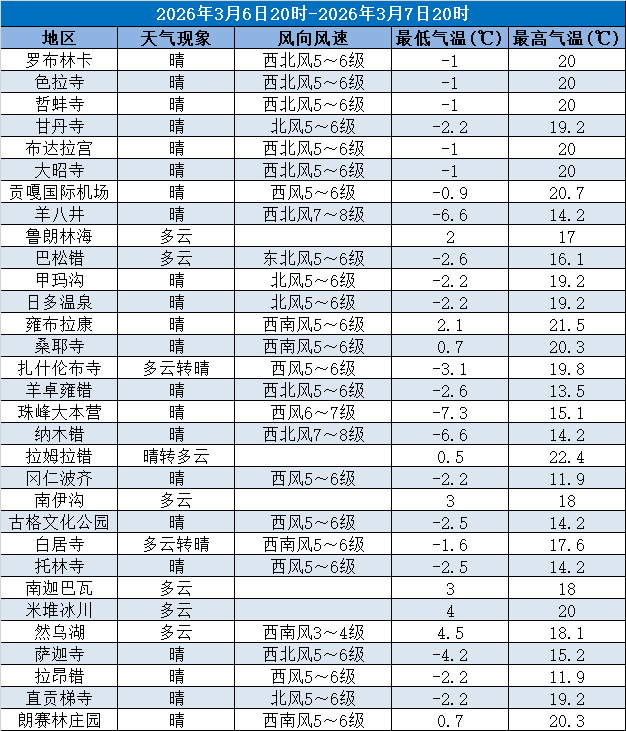 2026年3月6日20时-2026年3月7日20时

| 地区 | 天气现象 | 风向风速 | 最低气温(℃) | 最高气温(℃) |
|---|---|---|---|---|
| 罗布林卡 | 晴 | 西北风5～6级 | -1 | 20 |
| 色拉寺 | 晴 | 西北风5～6级 | -1 | 20 |
| 哲蚌寺 | 晴 | 西北风5～6级 | -1 | 20 |
| 甘丹寺 | 晴 | 北风5～6级 | -2.2 | 19.2 |
| 布达拉宫 | 晴 | 西北风5～6级 | -1 | 20 |
| 大昭寺 | 晴 | 西北风5～6级 | -1 | 20 |
| 贡嘎国际机场 | 晴 | 西风5～6级 | -0.9 | 20.7 |
| 羊八井 | 晴 | 西北风7～8级 | -6.6 | 14.2 |
| 鲁朗林海 | 多云 |  | 2 | 17 |
| 巴松错 | 多云 | 东北风5～6级 | -2.6 | 16.1 |
| 甲玛沟 | 晴 | 北风5～6级 | -2.2 | 19.2 |
| 日多温泉 | 晴 | 北风5～6级 | -2.2 | 19.2 |
| 雍布拉康 | 晴 | 西南风5～6级 | 2.1 | 21.5 |
| 桑耶寺 | 晴 | 西南风5～6级 | 0.7 | 20.3 |
| 扎什伦布寺 | 多云转晴 | 西风5～6级 | -3.1 | 19.8 |
| 羊卓雍错 | 晴 | 西北风5～6级 | -2.6 | 13.5 |
| 珠峰大本营 | 晴 | 西风6～7级 | -7.3 | 15.1 |
| 纳木错 | 晴 | 西北风7～8级 | -6.6 | 14.2 |
| 拉姆拉错 | 晴转多云 |  | 0.5 | 22.4 |
| 冈仁波齐 | 晴 | 西风5～6级 | -2.2 | 11.9 |
| 南伊沟 | 多云 |  | 3 | 18 |
| 古格文化公园 | 晴 | 西风5～6级 | -2.5 | 14.2 |
| 白居寺 | 多云转晴 | 西南风5～6级 | -1.6 | 17.6 |
| 托林寺 | 晴 | 西风5～6级 | -2.5 | 14.2 |
| 南迦巴瓦 | 多云 |  | 3 | 18 |
| 米堆冰川 | 多云 |  | 4 | 20 |
| 然乌湖 | 多云 | 西南风3～4级 | 4.5 | 18.1 |
| 萨迦寺 | 晴 | 西北风5～6级 | -4.2 | 15.2 |
| 拉昂错 | 晴 | 西风5～6级 | -2.2 | 11.9 |
| 直贡梯寺 | 晴 | 北风5～6级 | -2.2 | 19.2 |
| 朗赛林庄园 | 晴 | 西南风5～6级 | 0.7 | 20.3 |